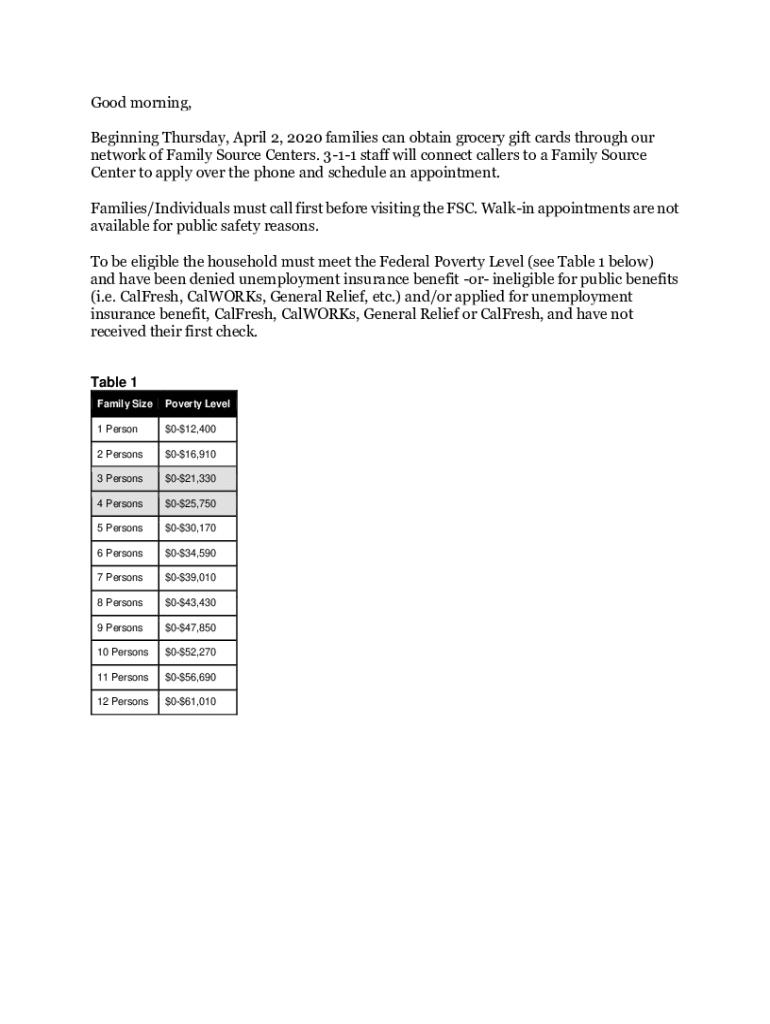 Good morning,

Beginning Thursday, April 2, 2020 families can obtain grocery gift cards through our network of Family Source Centers. 3-1-1 staff will connect callers to a Family Source Center to apply over the phone and schedule an appointment.

Families/Individuals must call first before visiting the FSC. Walk-in appointments are not available for public safety reasons.

To be eligible the household must meet the Federal Poverty Level (see Table 1 below) and have been denied unemployment insurance benefit -or- ineligible for public benefits (i.e. CalFresh, CalWORKs, General Relief, etc.) and/or applied for unemployment insurance benefit, CalFresh, CalWORKs, General Relief or CalFresh, and have not received their first check.

Table 1

| Family Size | Poverty Level |
|---|---|
| 1 Person | \$0-\$12,400 |
| 2 Persons | \$0-\$16,910 |
| 3 Persons | \$0-\$21,330 |
| 4 Persons | \$0-\$25,750 |
| 5 Persons | \$0-\$30,170 |
| 6 Persons | \$0-\$34,590 |
| 7 Persons | \$0-\$39,010 |
| 8 Persons | \$0-\$43,430 |
| 9 Persons | \$0-\$47,850 |
| 10 Persons | \$0-\$52,270 |
| 11 Persons | \$0-\$56,690 |
| 12 Persons | \$0-\$61,010 |